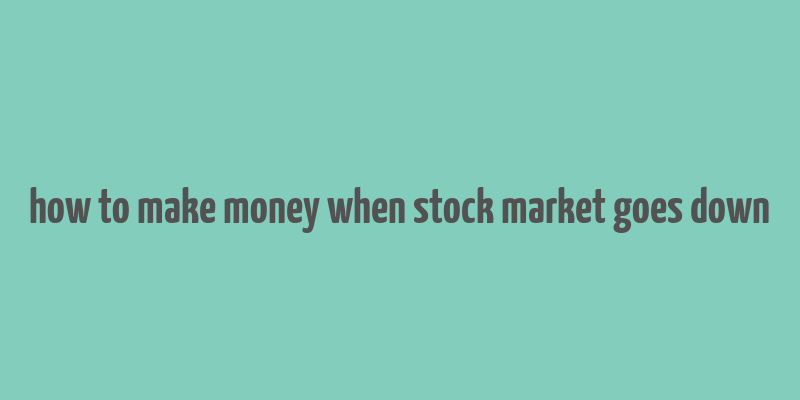 how to make money when stock market goes down